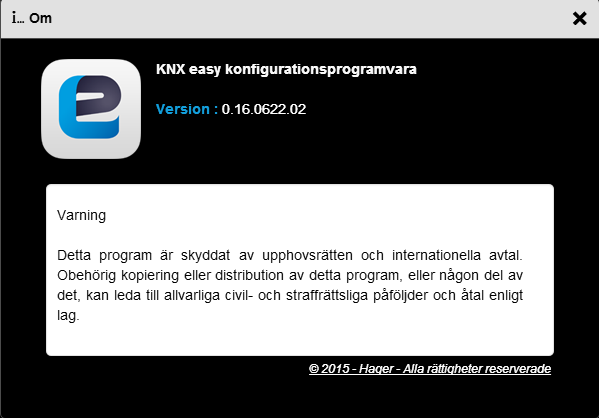 i... Om

KNX easy konfigurationsprogramvara

Version : 0.16.0622.02

Varning

Detta program är skyddat av upphovsrätten och internationella avtal. Obehörig kopiering eller distribution av detta program, eller någon del av det, kan leda till allvarliga civil- och straffrättsliga påföljder och åtal enligt lag.

© 2015 - Hager - Alla rättigheter reserverade